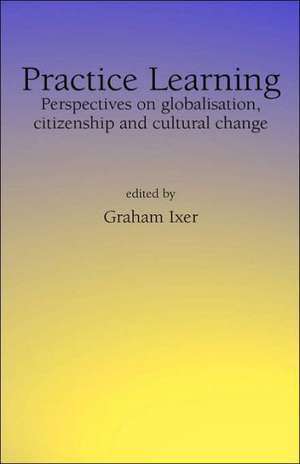 Practice Learning
Perspectives on globalisation, citizenship and cultural change

edited by
Graham Ixer